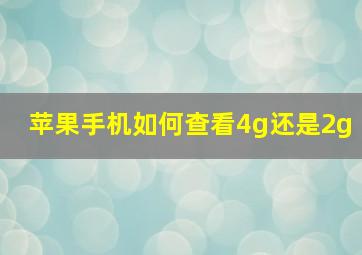 苹果手机如何查看4g还是2g